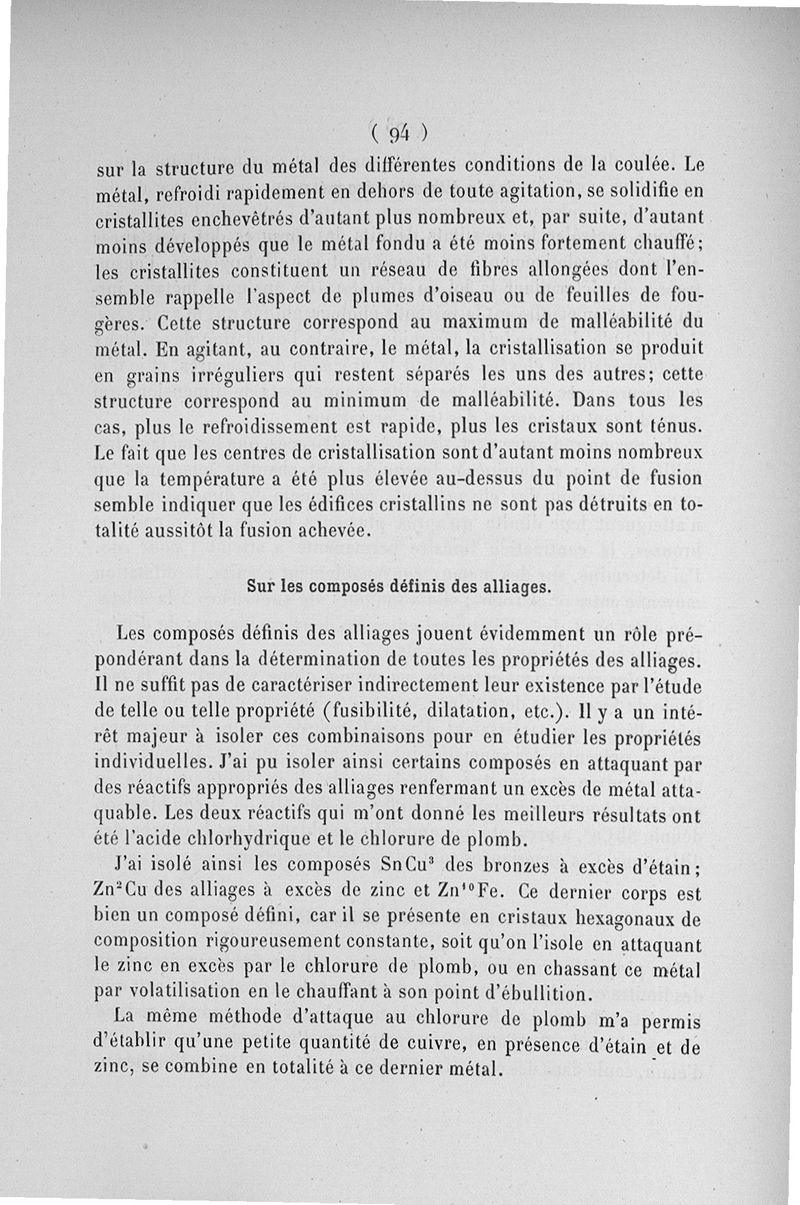 ( 94 )

sur la structure du métal des différentes conditions de la coulée. Le métal, refroidi rapidement en dehors de toute agitation, se solidifie en cristallites enchevêtrés d'autant plus nombreux et, par suite, d'autant moins développés que le métal fondu a été moins fortement chauffé; les cristallites constituent un réseau de fibres allongées dont l'ensemble rappelle l'aspect de plumes d'oiseau ou de feuilles de fougères. Cette structure correspond au maximum de malléabilité du métal. En agitant, au contraire, le métal, la cristallisation se produit en grains irréguliers qui restent séparés les uns des autres; cette structure correspond au minimum de malléabilité. Dans tous les cas, plus le refroidissement est rapide, plus les cristaux sont ténus. Le fait que les centres de cristallisation sont d'autant moins nombreux que la température a été plus élevée au-dessus du point de fusion semble indiquer que les édifices cristallins ne sont pas détruits en totalité aussitôt la fusion achevée.

Sur les composés définis des alliages.

Les composés définis des alliages jouent évidemment un rôle prépondérant dans la détermination de toutes les propriétés des alliages. Il ne suffit pas de caractériser indirectement leur existence par l'étude de telle ou telle propriété (fusibilité, dilatation, etc.). Il y a un intérêt majeur à isoler ces combinaisons pour en étudier les propriétés individuelles. J'ai pu isoler ainsi certains composés en attaquant par des réactifs appropriés des alliages renfermant un excès de métal attaquable. Les deux réactifs qui m'ont donné les meilleurs résultats ont été l'acide chlorhydrique et le chlorure de plomb.

J'ai isolé ainsi les composés $SnCu^3$ des bronzes à excès d'étain; $Zn^2Cu$ des alliages à excès de zinc et $Zn^{10}Fe$. Ce dernier corps est bien un composé défini, car il se présente en cristaux hexagonaux de composition rigoureusement constante, soit qu'on l'isole en attaquant le zinc en excès par le chlorure de plomb, ou en chassant ce métal par volatilisation en le chauffant à son point d'ébullition.

La même méthode d'attaque au chlorure de plomb m'a permis d'établir qu'une petite quantité de cuivre, en présence d'étain et de zinc, se combine en totalité à ce dernier métal.